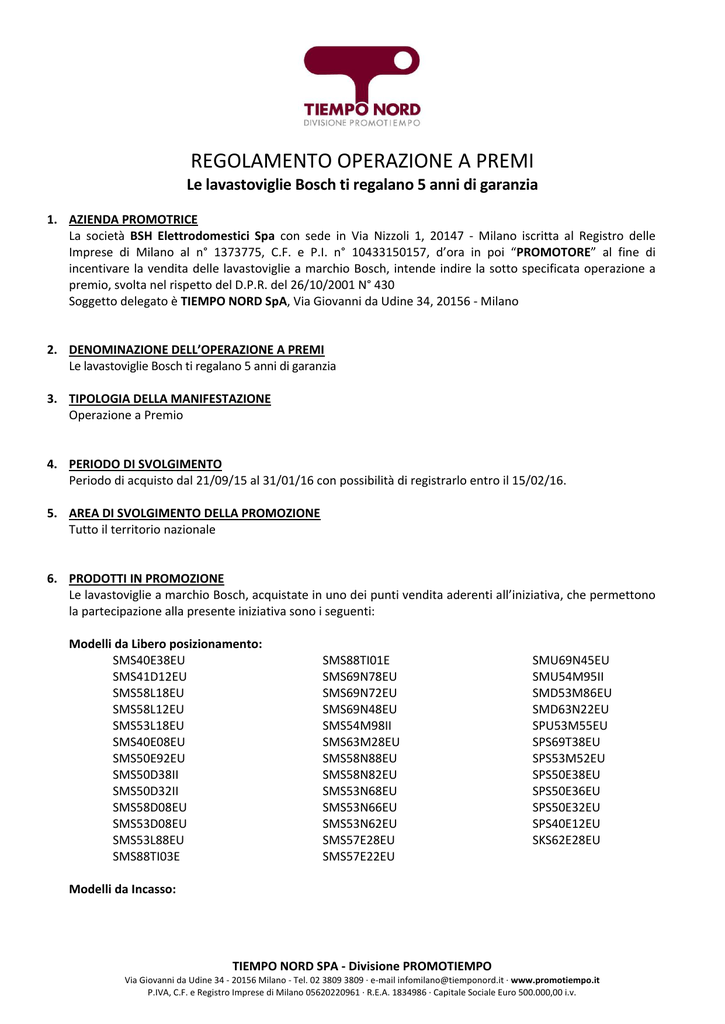 TIEMPO NORD
DIVISIONE PROMOTIEMPO

REGOLAMENTO OPERAZIONE A PREMI
Le lavastoviglie Bosch ti regalano 5 anni di garanzia

1. AZIENDA PROMOTRICE
La società BSH Elettrodomestici Spa con sede in Via Nizzoli 1, 20147 - Milano iscritta al Registro delle Imprese di Milano al n° 1373775, C.F. e P.I. n° 10433150157, d'ora in poi "PROMOTORE" al fine di incentivare la vendita delle lavastoviglie a marchio Bosch, intende indire la sotto specificata operazione a premio, svolta nel rispetto del D.P.R. del 26/10/2001 N° 430
Soggetto delegato è TIEMPO NORD SpA, Via Giovanni da Udine 34, 20156 - Milano

2. DENOMINAZIONE DELL'OPERAZIONE A PREMI
Le lavastoviglie Bosch ti regalano 5 anni di garanzia

3. TIPOLOGIA DELLA MANIFESTAZIONE
Operazione a Premio

4. PERIODO DI SVOLGIMENTO
Periodo di acquisto dal 21/09/15 al 31/01/16 con possibilità di registrarlo entro il 15/02/16.

5. AREA DI SVOLGIMENTO DELLA PROMOZIONE
Tutto il territorio nazionale

6. PRODOTTI IN PROMOZIONE
Le lavastoviglie a marchio Bosch, acquistate in uno dei punti vendita aderenti all'iniziativa, che permettono la partecipazione alla presente iniziativa sono i seguenti:

Modelli da Libero posizionamento:
SMS40E38EU
SMS41D12EU
SMS58L18EU
SMS58L12EU
SMS53L18EU
SMS40E08EU
SMS50E92EU
SMS50D38II
SMS50D32II
SMS58D08EU
SMS53D08EU
SMS53L88EU
SMS88TI03E

SMS88TI01E
SMS69N78EU
SMS69N72EU
SMS69N48EU
SMS54M98II
SMS63M28EU
SMS58N88EU
SMS58N82EU
SMS53N68EU
SMS53N66EU
SMS53N62EU
SMS57E28EU
SMS57E22EU

SMU69N45EU
SMU54M95II
SMD53M86EU
SMD63N22EU
SPU53M55EU
SPS69T38EU
SPS53M52EU
SPS50E38EU
SPS50E36EU
SPS50E32EU
SPS40E12EU
SKS62E28EU

Modelli da Incasso:

TIEMPO NORD SPA - Divisione PROMOTIEMPO
Via Giovanni da Udine 34 - 20156 Milano - Tel. 02 3809 3809 · e-mail infomilano@tiemponord.it · www.promotiempo.it
P.IVA, C.F. e Registro Imprese di Milano 05620220961 · R.E.A. 1834986 · Capitale Sociale Euro 500.000,00 i.v.